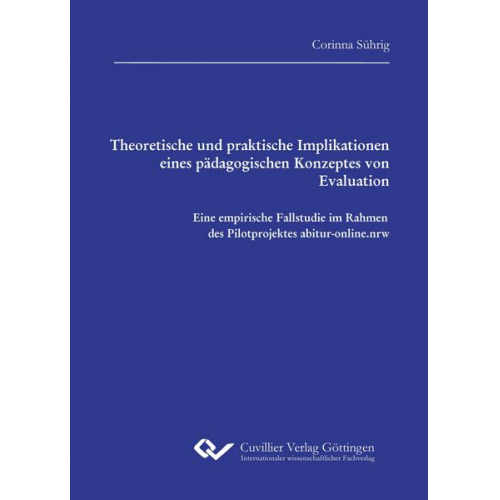 Corinna Sührig

Theoretische und praktische Implikationen eines pädagogischen Konzeptes von Evaluation

Eine empirische Fallstudie im Rahmen des Pilotprojektes abitur-online.nrw

Cuvillier Verlag Göttingen
Internationaler wissenschaftlicher Fachverlag